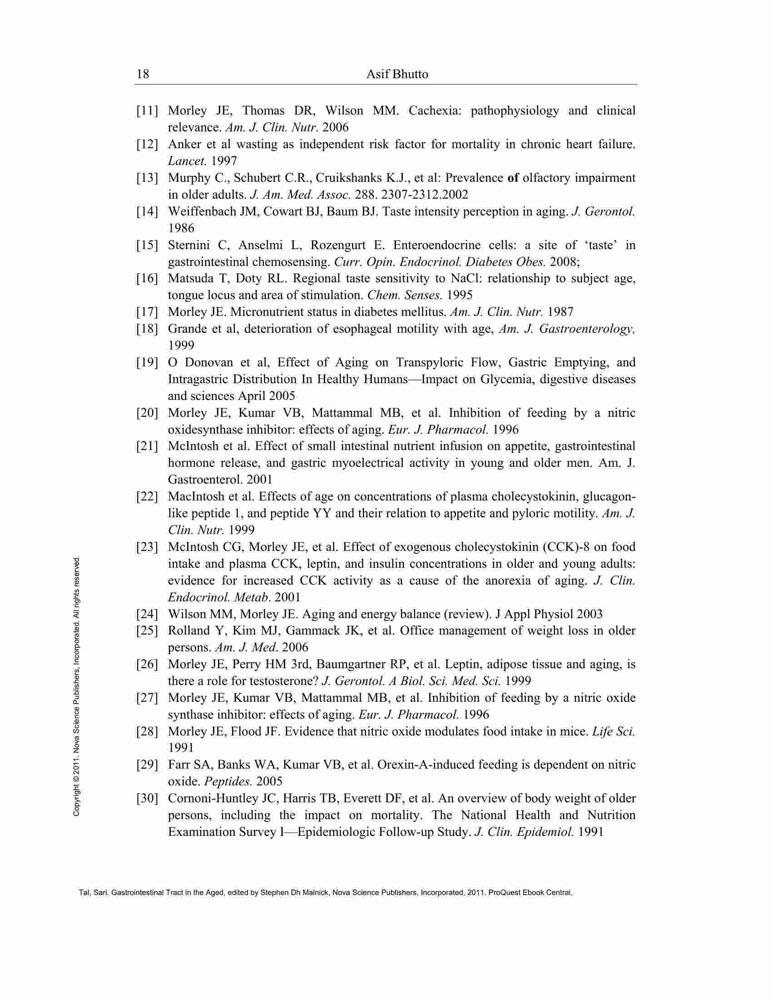 18 Asif Bhutto

[11] Morley JE, Thomas DR, Wilson MM. Cachexia: pathophysiology and clinical relevance. Am. J. Clin. Nutr. 2006
[12] Anker et al wasting as independent risk factor for mortality in chronic heart failure. Lancet. 1997
[13] Murphy C., Schubert C.R., Cruikshanks K.J., et al: Prevalence of olfactory impairment in older adults. J. Am. Med. Assoc. 288. 2307-2312.2002
[14] Weiffenbach JM, Cowart BJ, Baum BJ. Taste intensity perception in aging. J. Gerontol. 1986
[15] Sternini C, Anselmi L, Rozengurt E. Enteroendocrine cells: a site of 'taste' in gastrointestinal chemosensing. Curr. Opin. Endocrinol. Diabetes Obes. 2008;
[16] Matsuda T, Doty RL. Regional taste sensitivity to NaCl: relationship to subject age, tongue locus and area of stimulation. Chem. Senses. 1995
[17] Morley JE. Micronutrient status in diabetes mellitus. Am. J. Clin. Nutr. 1987
[18] Grande et al, deterioration of esophageal motility with age, Am. J. Gastroenterology, 1999
[19] O Donovan et al, Effect of Aging on Transpyloric Flow, Gastric Emptying, and Intragastric Distribution In Healthy Humans—Impact on Glycemia, digestive diseases and sciences April 2005
[20] Morley JE, Kumar VB, Mattammal MB, et al. Inhibition of feeding by a nitric oxidesynthase inhibitor: effects of aging. Eur. J. Pharmacol. 1996
[21] McIntosh et al. Effect of small intestinal nutrient infusion on appetite, gastrointestinal hormone release, and gastric myoelectrical activity in young and older men. Am. J. Gastroenterol. 2001
[22] MacIntosh et al. Effects of age on concentrations of plasma cholecystokinin, glucagon-like peptide 1, and peptide YY and their relation to appetite and pyloric motility. Am. J. Clin. Nutr. 1999
[23] McIntosh CG, Morley JE, et al. Effect of exogenous cholecystokinin (CCK)-8 on food intake and plasma CCK, leptin, and insulin concentrations in older and young adults: evidence for increased CCK activity as a cause of the anorexia of aging. J. Clin. Endocrinol. Metab. 2001
[24] Wilson MM, Morley JE. Aging and energy balance (review). J Appl Physiol 2003
[25] Rolland Y, Kim MJ, Gammack JK, et al. Office management of weight loss in older persons. Am. J. Med. 2006
[26] Morley JE, Perry HM 3rd, Baumgartner RP, et al. Leptin, adipose tissue and aging, is there a role for testosterone? J. Gerontol. A Biol. Sci. Med. Sci. 1999
[27] Morley JE, Kumar VB, Mattammal MB, et al. Inhibition of feeding by a nitric oxide synthase inhibitor: effects of aging. Eur. J. Pharmacol. 1996
[28] Morley JE, Flood JF. Evidence that nitric oxide modulates food intake in mice. Life Sci. 1991
[29] Farr SA, Banks WA, Kumar VB, et al. Orexin-A-induced feeding is dependent on nitric oxide. Peptides. 2005
[30] Cornoni-Huntley JC, Harris TB, Everett DF, et al. An overview of body weight of older persons, including the impact on mortality. The National Health and Nutrition Examination Survey I—Epidemiologic Follow-up Study. J. Clin. Epidemiol. 1991

Copyright © 2011. Nova Science Publishers, Incorporated. All rights reserved.

Tal, Sari. Gastrointestinal Tract in the Aged, edited by Stephen Dh Malnick, Nova Science Publishers, Incorporated, 2011. ProQuest Ebook Central,